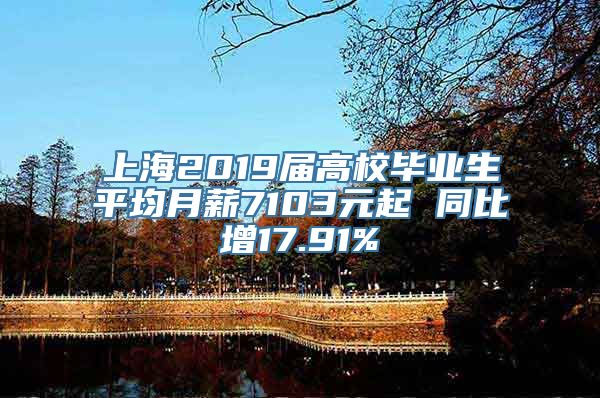 上海2019届高校毕业生平均月薪7103元起 同比增17.91%